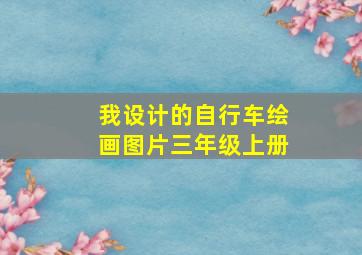 我设计的自行车绘画图片三年级上册